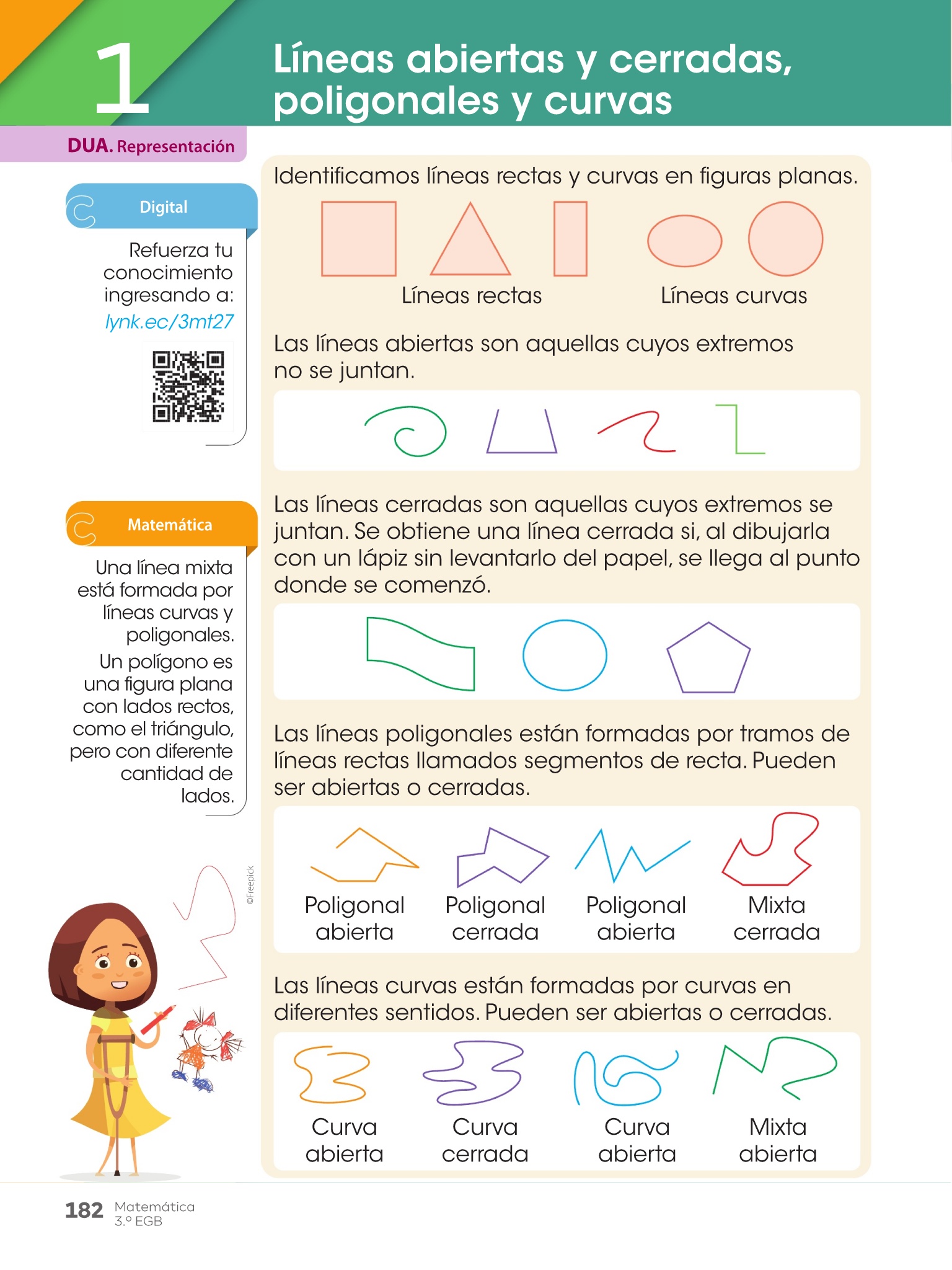 1

Líneas abiertas y cerradas, poligonales y curvas

DUA. Representación

Digital

Refuerza tu conocimiento ingresando a: lynk.ec/3mt27

Matemática

Una línea mixta está formada por líneas curvas y poligonales.

Un polígono es una figura plana con lados rectos, como el triángulo, pero con diferente cantidad de lados.

©Freepick

Identificamos líneas rectas y curvas en figuras planas.

Líneas rectas

Líneas curvas

Las líneas abiertas son aquellas cuyos extremos no se juntan.

Las líneas cerradas son aquellas cuyos extremos se juntan. Se obtiene una línea cerrada si, al dibujarla con un lápiz sin levantarlo del papel, se llega al punto donde se comenzó.

Las líneas poligonales están formadas por tramos de líneas rectas llamados segmentos de recta. Pueden ser abiertas o cerradas.

Poligonal abierta

Poligonal cerrada

Poligonal abierta

Mixta cerrada

Las líneas curvas están formadas por curvas en diferentes sentidos. Pueden ser abiertas o cerradas.

Curva abierta

Curva cerrada

Curva abierta

Mixta abierta

182 Matemática 3.º EGB